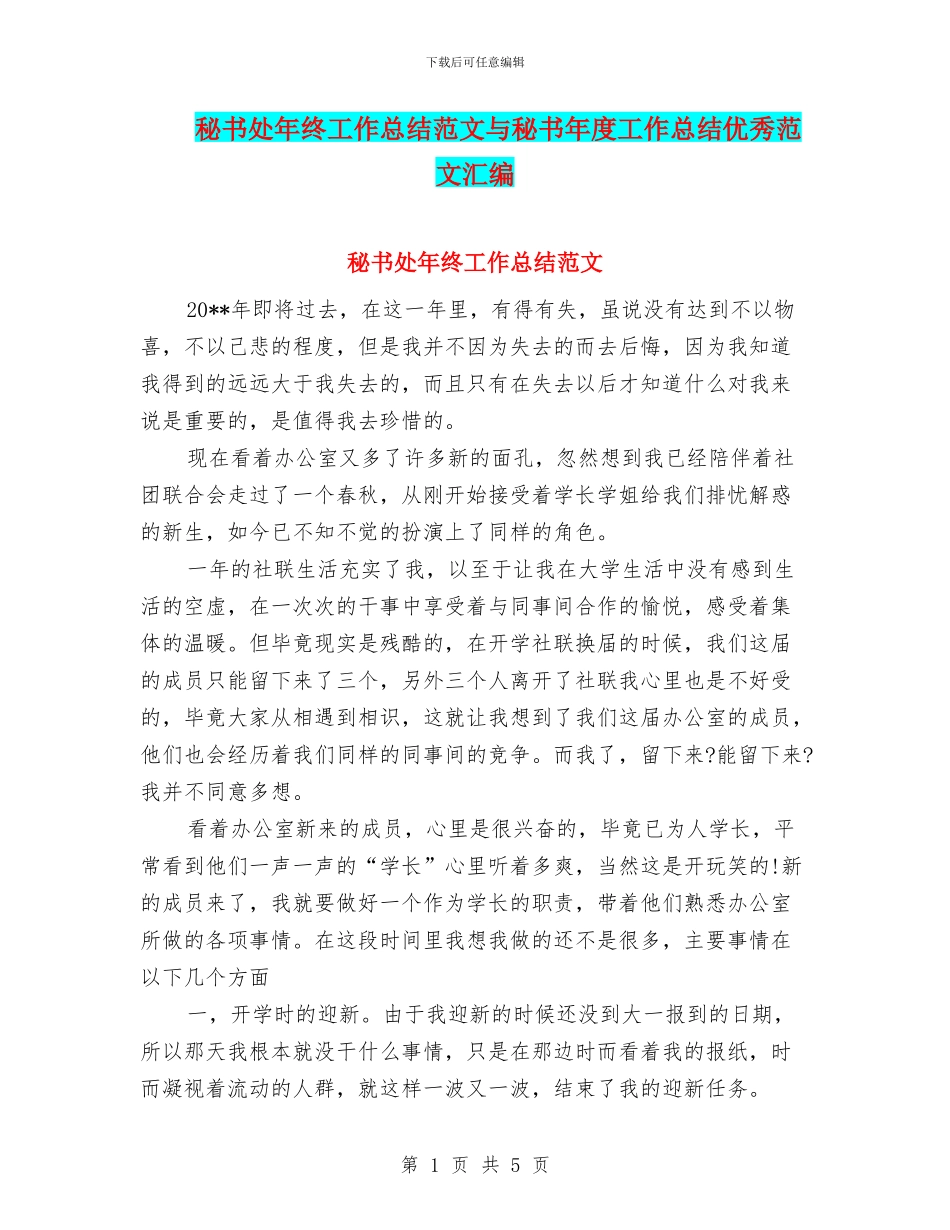 下载后可任意编辑

秘书处年终工作总结范文与秘书年度工作总结优秀范文汇编

秘书处年终工作总结范文

20**年即将过去，在这一年里，有得有失，虽说没有达到不以物喜，不以己悲的程度，但是我并不因为失去的而去后悔，因为我知道我得到的远远大于我失去的，而且只有在失去以后才知道什么对我来说是重要的，是值得我去珍惜的。

现在看着办公室又多了许多新的面孔，忽然想到我已经陪伴着社团联合会走过了一个春秋，从刚开始接受着学长学姐给我们排忧解惑的新生，如今已不知不觉的扮演上了同样的角色。

一年的社联生活充实了我，以至于让我在大学生活中没有感到生活的空虚，在一次次的干事中享受着与同事间合作的愉悦，感受着集体的温暖。但毕竟现实是残酷的，在开学社联换届的时候，我们这届的成员只能留下来了三个，另外三个人离开了社联我心里也是不好受的，毕竟大家从相遇到相识，这就让我想到了我们这届办公室的成员，他们也会经历着我们同样的同事间的竞争。而我了，留下来?能留下来?我并不同意多想。

看着办公室新来的成员，心里是很兴奋的，毕竟已为人学长，平常看到他们一声一声的“学长”心里听着多爽，当然这是开玩笑的!新的成员来了，我就要做好一个作为学长的职责，带着他们熟悉办公室所做的各项事情。在这段时间里我想我做的还不是很多，主要事情在以下几个方面

一，开学时的迎新。由于我迎新的时候还没到大一报到的日期，所以那天我根本就没干什么事情，只是在那边时而看着我的报纸，时而凝视着流动的人群，就这样一波又一波，结束了我的迎新任务。

第 1 页 共 5 页